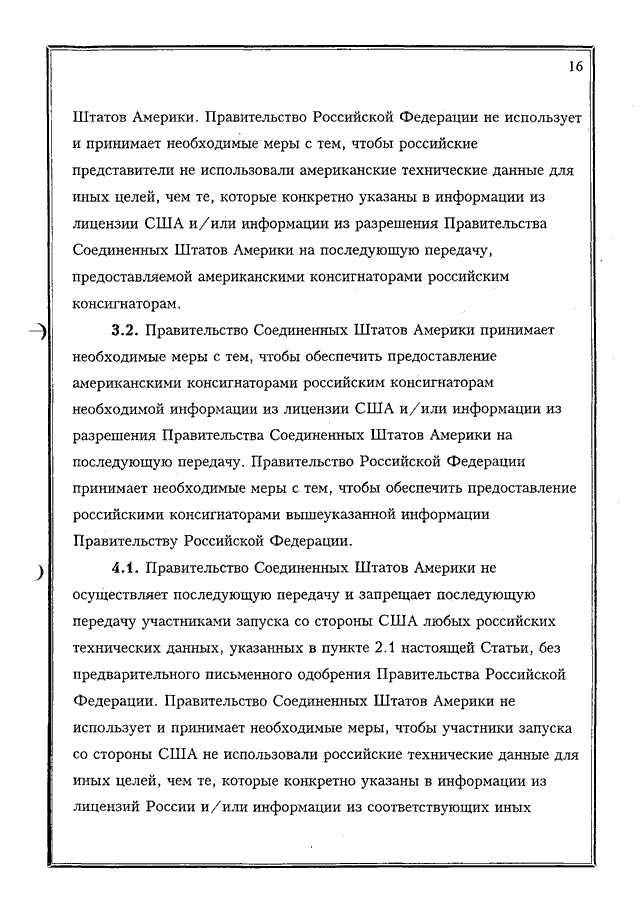 16

Штатов Америки. Правительство Российской Федерации не использует и принимает необходимые меры с тем, чтобы российские представители не использовали американские технические данные для иных целей, чем те, которые конкретно указаны в информации из лицензии США и/или информации из разрешения Правительства Соединенных Штатов Америки на последующую передачу, предоставляемой американскими консигнаторами российским консигнаторам.

3.2. Правительство Соединенных Штатов Америки принимает необходимые меры с тем, чтобы обеспечить предоставление американскими консигнаторами российским консигнаторам необходимой информации из лицензии США и/или информации из разрешения Правительства Соединенных Штатов Америки на последующую передачу. Правительство Российской Федерации принимает необходимые меры с тем, чтобы обеспечить предоставление российскими консигнаторами вышеуказанной информации Правительству Российской Федерации.

4.1. Правительство Соединенных Штатов Америки не осуществляет последующую передачу и запрещает последующую передачу участниками запуска со стороны США любых российских технических данных, указанных в пункте 2.1 настоящей Статьи, без предварительного письменного одобрения Правительства Российской Федерации. Правительство Соединенных Штатов Америки не использует и принимает необходимые меры, чтобы участники запуска со стороны США не использовали российские технические данные для иных целей, чем те, которые конкретно указаны в информации из лицензий России и/или информации из соответствующих иных